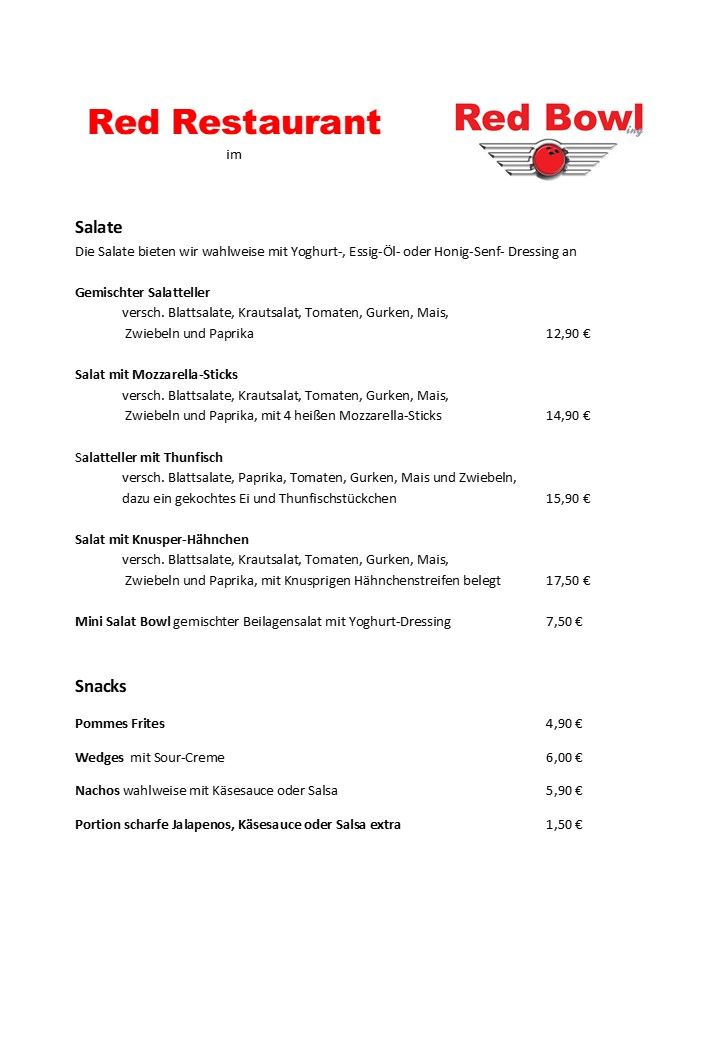 Red Restaurant

im

Red Bowl
ing

Salate
Die Salate bieten wir wahlweise mit Yoghurt-, Essig-Öl- oder Honig-Senf- Dressing an

Gemischter Salatteller
versch. Blattsalate, Krautsalat, Tomaten, Gurken, Mais, Zwiebeln und Paprika 12,90 €

Salat mit Mozzarella-Sticks
versch. Blattsalate, Krautsalat, Tomaten, Gurken, Mais, Zwiebeln und Paprika, mit 4 heißen Mozzarella-Sticks 14,90 €

Salatteller mit Thunfisch
versch. Blattsalate, Paprika, Tomaten, Gurken, Mais und Zwiebeln, dazu ein gekochtes Ei und Thunfischstückchen 15,90 €

Salat mit Knusper-Hähnchen
versch. Blattsalate, Krautsalat, Tomaten, Gurken, Mais, Zwiebeln und Paprika, mit Knusprigen Hähnchenstreifen belegt 17,50 €

Mini Salat Bowl gemischter Beilagensalat mit Yoghurt-Dressing 7,50 €

Snacks

Pommes Frites 4,90 €

Wedges mit Sour-Creme 6,00 €

Nachos wahlweise mit Käsesauce oder Salsa 5,90 €

Portion scharfe Jalapenos, Käsesauce oder Salsa extra 1,50 €